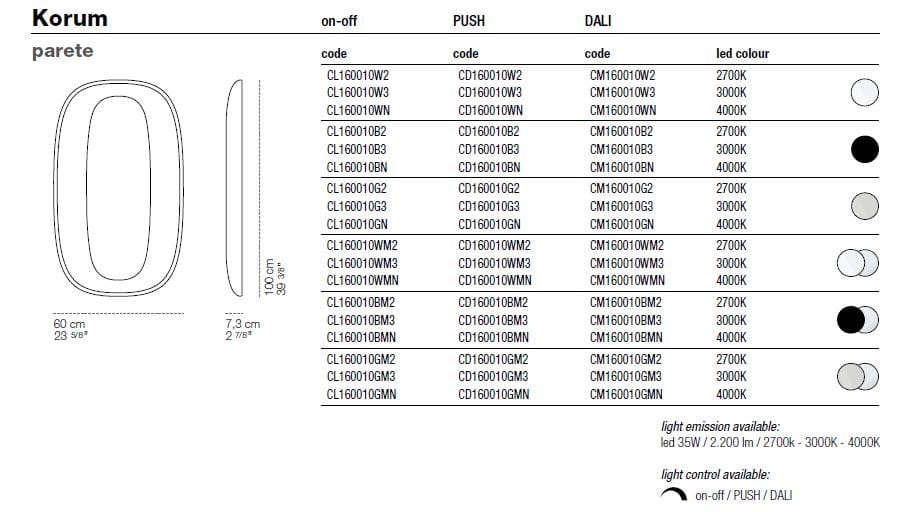 Korum
parete

100 cm
39 3/8"

60 cm
23 5/8"

7,3 cm
2 7/8"

| on-off | PUSH | DALI | |
|---|---|---|---|
| code | code | code | led colour |
| CL160010W2 | CD160010W2 | CM160010W2 | 2700K |
| CL160010W3 | CD160010W3 | CM160010W3 | 3000K |
| CL160010WN | CD160010WN | CM160010WN | 4000K |
| CL160010B2 | CD160010B2 | CM160010B2 | 2700K |
| CL160010B3 | CD160010B3 | CM160010B3 | 3000K |
| CL160010BN | CD160010BN | CM160010BN | 4000K |
| CL160010G2 | CD160010G2 | CM160010G2 | 2700K |
| CL160010G3 | CD160010G3 | CM160010G3 | 3000K |
| CL160010GN | CD160010GN | CM160010GN | 4000K |
| CL160010WM2 | CD160010WM2 | CM160010WM2 | 2700K |
| CL160010WM3 | CD160010WM3 | CM160010WM3 | 3000K |
| CL160010WMN | CD160010WMN | CM160010WMN | 4000K |
| CL160010BM2 | CD160010BM2 | CM160010BM2 | 2700K |
| CL160010BM3 | CD160010BM3 | CM160010BM3 | 3000K |
| CL160010BMN | CD160010BMN | CM160010BMN | 4000K |
| CL160010GM2 | CD160010GM2 | CM160010GM2 | 2700K |
| CL160010GM3 | CD160010GM3 | CM160010GM3 | 3000K |
| CL160010GMN | CD160010GMN | CM160010GMN | 4000K |

light emission available:
led 35W / 2.200 lm / 2700k - 3000K - 4000K

light control available:
on-off / PUSH / DALI